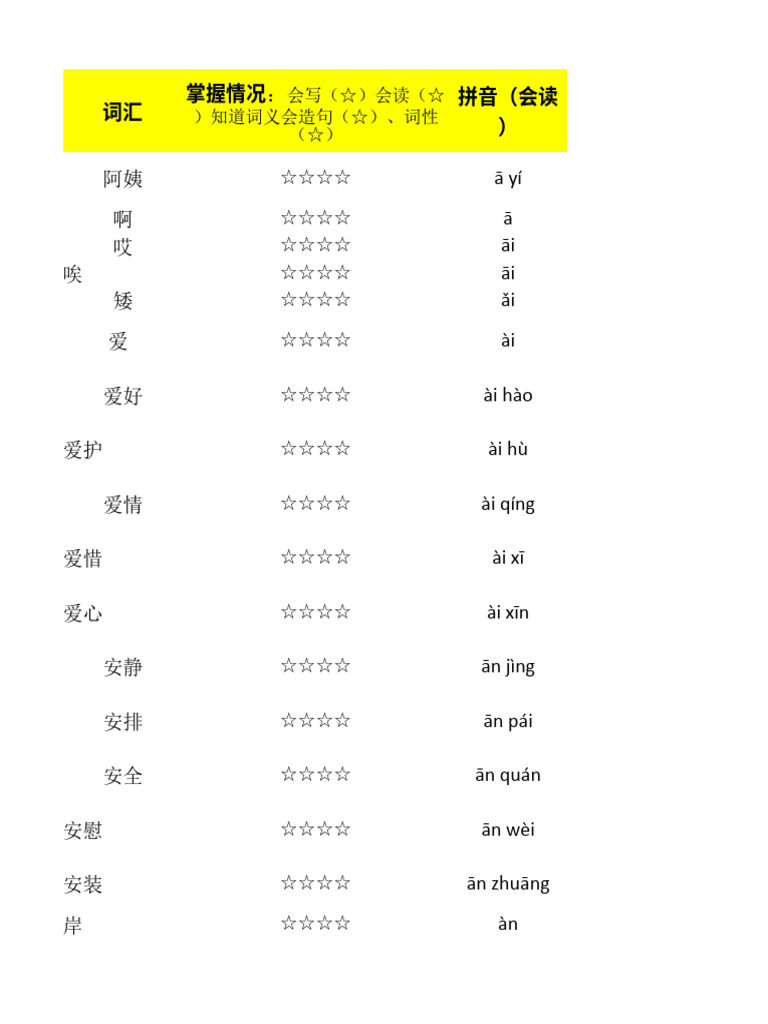 | 词汇 | 掌握情况：会写（☆）会读（☆）知道词义会造句（☆）、词性（☆） | 拼音（会读） |
|---|---|---|
| 阿姨 | ☆☆☆☆ | ā yí |
| 啊 | ☆☆☆☆ | ā |
| 哎 | ☆☆☆☆ | āi |
| 唉 | ☆☆☆☆ | āi |
| 矮 | ☆☆☆☆ | ǎi |
| 爱 | ☆☆☆☆ | ài |
| 爱好 | ☆☆☆☆ | ài hào |
| 爱护 | ☆☆☆☆ | ài hù |
| 爱情 | ☆☆☆☆ | ài qíng |
| 爱惜 | ☆☆☆☆ | ài xī |
| 爱心 | ☆☆☆☆ | ài xīn |
| 安静 | ☆☆☆☆ | ān jìng |
| 安排 | ☆☆☆☆ | ān pái |
| 安全 | ☆☆☆☆ | ān quán |
| 安慰 | ☆☆☆☆ | ān wèi |
| 安装 | ☆☆☆☆ | ān zhuāng |
| 岸 | ☆☆☆☆ | àn |